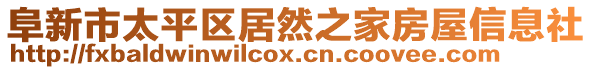 阜新市太平区居然之家房屋信息社
http://fxbaldwinwilcox.cn.coovee.com